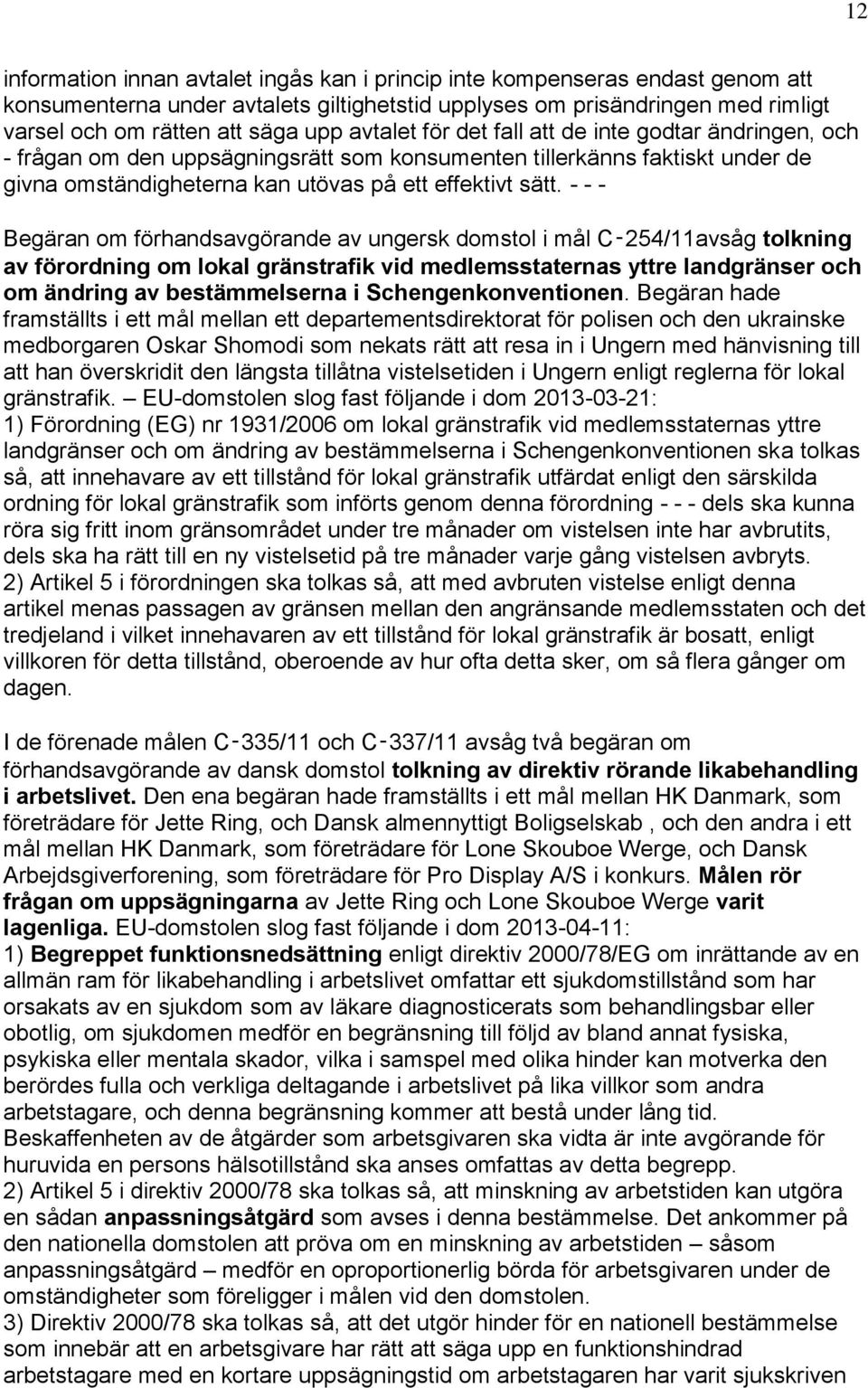 12

information innan avtalet ingås kan i princip inte kompenseras endast genom att konsumenterna under avtalets giltighetstid upplyses om prisändringen med rimligt varsel och om rätten att säga upp avtalet för det fall att de inte godtar ändringen, och - frågan om den uppsägningsrätt som konsumenten tillerkänns faktiskt under de givna omständigheterna kan utövas på ett effektivt sätt. - - -

Begäran om förhandsavgörande av ungersk domstol i mål C‑254/11avsåg tolkning av förordning om lokal gränstrafik vid medlemsstaternas yttre landgränser och om ändring av bestämmelserna i Schengenkonventionen. Begäran hade framställts i ett mål mellan ett departementsdirektorat för polisen och den ukrainske medborgaren Oskar Shomodi som nekats rätt att resa in i Ungern med hänvisning till att han överskridit den längsta tillåtna vistelsetiden i Ungern enligt reglerna för lokal gränstrafik. – EU-domstolen slog fast följande i dom 2013-03-21:
1) Förordning (EG) nr 1931/2006 om lokal gränstrafik vid medlemsstaternas yttre landgränser och om ändring av bestämmelserna i Schengenkonventionen ska tolkas så, att innehavare av ett tillstånd för lokal gränstrafik utfärdat enligt den särskilda ordning för lokal gränstrafik som införts genom denna förordning - - - dels ska kunna röra sig fritt inom gränsområdet under tre månader om vistelsen inte har avbrutits, dels ska ha rätt till en ny vistelsetid på tre månader varje gång vistelsen avbryts.
2) Artikel 5 i förordningen ska tolkas så, att med avbruten vistelse enligt denna artikel menas passagen av gränsen mellan den angränsande medlemsstaten och det tredjeland i vilket innehavaren av ett tillstånd för lokal gränstrafik är bosatt, enligt villkoren för detta tillstånd, oberoende av hur ofta detta sker, om så flera gånger om dagen.

I de förenade målen C‑335/11 och C‑337/11 avsåg två begäran om förhandsavgörande av dansk domstol tolkning av direktiv rörande likabehandling i arbetslivet. Den ena begäran hade framställts i ett mål mellan HK Danmark, som företrädare för Jette Ring, och Dansk almennyttigt Boligselskab , och den andra i ett mål mellan HK Danmark, som företrädare för Lone Skouboe Werge, och Dansk Arbejdsgiverforening, som företrädare för Pro Display A/S i konkurs. Målen rör frågan om uppsägningarna av Jette Ring och Lone Skouboe Werge varit lagenliga. EU-domstolen slog fast följande i dom 2013-04-11:
1) Begreppet funktionsnedsättning enligt direktiv 2000/78/EG om inrättande av en allmän ram för likabehandling i arbetslivet omfattar ett sjukdomstillstånd som har orsakats av en sjukdom som av läkare diagnosticerats som behandlingsbar eller obotlig, om sjukdomen medför en begränsning till följd av bland annat fysiska, psykiska eller mentala skador, vilka i samspel med olika hinder kan motverka den berördes fulla och verkliga deltagande i arbetslivet på lika villkor som andra arbetstagare, och denna begränsning kommer att bestå under lång tid.
Beskaffenheten av de åtgärder som arbetsgivaren ska vidta är inte avgörande för huruvida en persons hälsotillstånd ska anses omfattas av detta begrepp.
2) Artikel 5 i direktiv 2000/78 ska tolkas så, att minskning av arbetstiden kan utgöra en sådan anpassningsåtgärd som avses i denna bestämmelse. Det ankommer på den nationella domstolen att pröva om en minskning av arbetstiden – såsom anpassningsåtgärd – medför en oproportionerlig börda för arbetsgivaren under de omständigheter som föreligger i målen vid den domstolen.
3) Direktiv 2000/78 ska tolkas så, att det utgör hinder för en nationell bestämmelse som innebär att en arbetsgivare har rätt att säga upp en funktionshindrad arbetstagare med en kortare uppsägningstid om arbetstagaren har varit sjukskriven